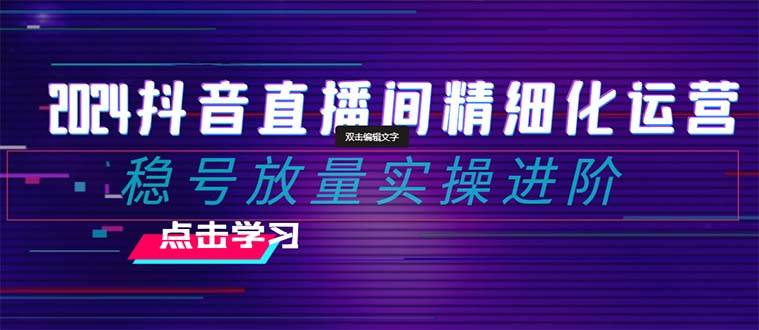 2024抖音直播间精细化运营

双击编辑文字

稳号放量实操进阶

点击学习